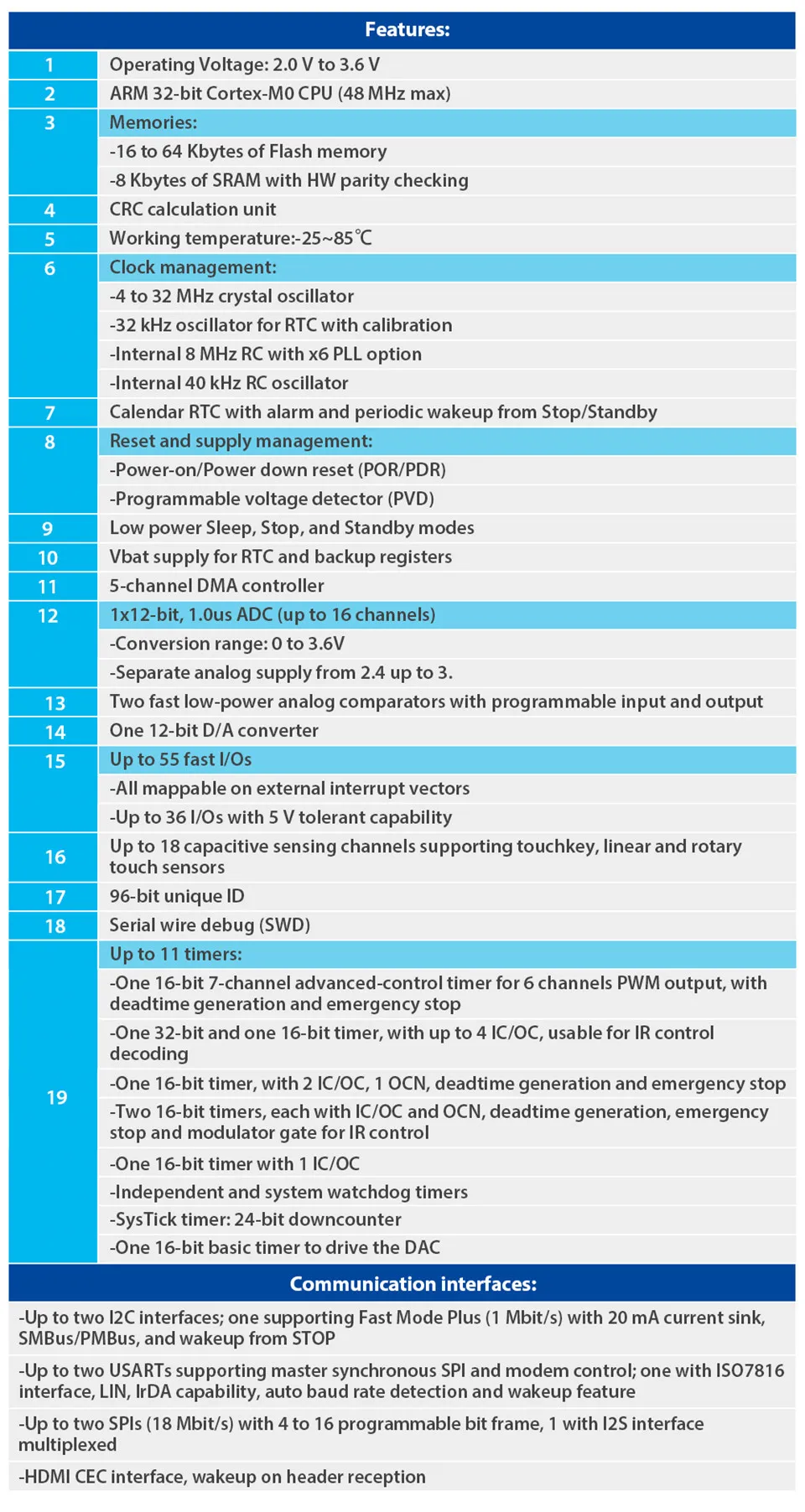 Features:

| 1 | Operating Voltage: 2.0 V to 3.6 V |
|---|---|
| 2 | ARM 32-bit Cortex-M0 CPU (48 MHz max) |
| 3 | Memories: |
|  | -16 to 64 Kbytes of Flash memory |
|  | -8 Kbytes of SRAM with HW parity checking |
| 4 | CRC calculation unit |
| 5 | Working temperature:-25~85℃ |
| 6 | Clock management: |
|  | -4 to 32 MHz crystal oscillator |
|  | -32 kHz oscillator for RTC with calibration |
|  | -Internal 8 MHz RC with x6 PLL option |
|  | -Internal 40 kHz RC oscillator |
| 7 | Calendar RTC with alarm and periodic wakeup from Stop/Standby |
| 8 | Reset and supply management: |
|  | -Power-on/Power down reset (POR/PDR) |
|  | -Programmable voltage detector (PVD) |
| 9 | Low power Sleep, Stop, and Standby modes |
| 10 | Vbat supply for RTC and backup registers |
| 11 | 5-channel DMA controller |
| 12 | 1x12-bit, 1.0us ADC (up to 16 channels) |
|  | -Conversion range: 0 to 3.6V |
|  | -Separate analog supply from 2.4 up to 3. |
| 13 | Two fast low-power analog comparators with programmable input and output |
| 14 | One 12-bit D/A converter |
| 15 | Up to 55 fast I/Os |
|  | -All mappable on external interrupt vectors |
|  | -Up to 36 I/Os with 5 V tolerant capability |
| 16 | Up to 18 capacitive sensing channels supporting touchkey, linear and rotary touch sensors |
| 17 | 96-bit unique ID |
| 18 | Serial wire debug (SWD) |
| 19 | Up to 11 timers: |
|  | -One 16-bit 7-channel advanced-control timer for 6 channels PWM output, with deadtime generation and emergency stop |
|  | -One 32-bit and one 16-bit timer, with up to 4 IC/OC, usable for IR control decoding |
|  | -One 16-bit timer, with 2 IC/OC, 1 OCN, deadtime generation and emergency stop |
|  | -Two 16-bit timers, each with IC/OC and OCN, deadtime generation, emergency stop and modulator gate for IR control |
|  | -One 16-bit timer with 1 IC/OC |
|  | -Independent and system watchdog timers |
|  | -SysTick timer: 24-bit downcounter |
|  | -One 16-bit basic timer to drive the DAC |

Communication interfaces:

-Up to two I2C interfaces; one supporting Fast Mode Plus (1 Mbit/s) with 20 mA current sink, SMBus/PMBus, and wakeup from STOP

-Up to two USARTs supporting master synchronous SPI and modem control; one with ISO7816 interface, LIN, IrDA capability, auto baud rate detection and wakeup feature

-Up to two SPIs (18 Mbit/s) with 4 to 16 programmable bit frame, 1 with I2S interface multiplexed

-HDMI CEC interface, wakeup on header reception